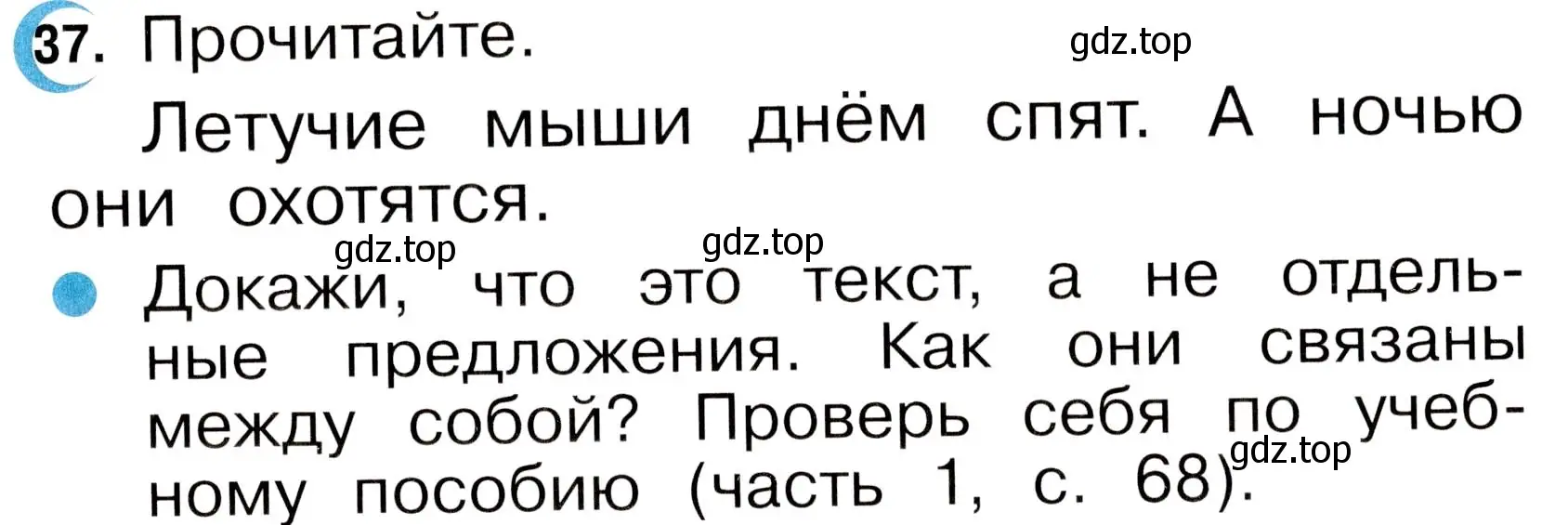 37. Прочитайте. gdz.top

Летучие мыши днём спят. А ночью они охотятся.

gdz.top gdz.top

Докажи, что это текст, а не отдельные предложения. Как они связаны между собой? Проверь себя по учебному пособию (часть 1, с. 68). gdz.top